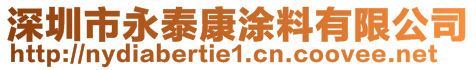 深圳市永泰康涂料有限公司
http://nydiabertie1.cn.coovee.net